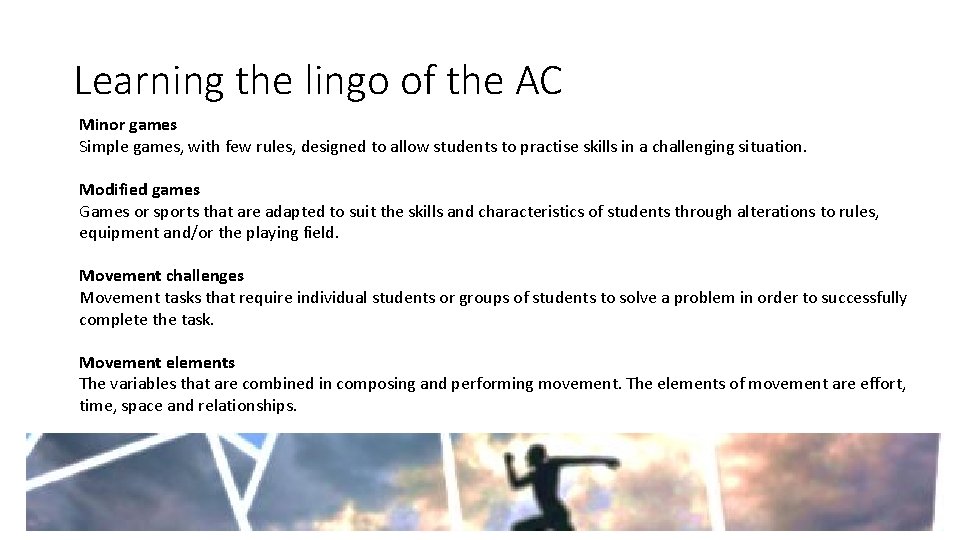 Learning the lingo of the AC

Minor games
Simple games, with few rules, designed to allow students to practise skills in a challenging situation.

Modified games
Games or sports that are adapted to suit the skills and characteristics of students through alterations to rules, equipment and/or the playing field.

Movement challenges
Movement tasks that require individual students or groups of students to solve a problem in order to successfully complete the task.

Movement elements
The variables that are combined in composing and performing movement. The elements of movement are effort, time, space and relationships.